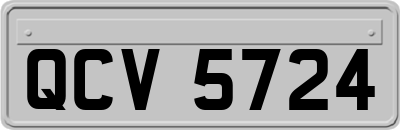 QCV 5724